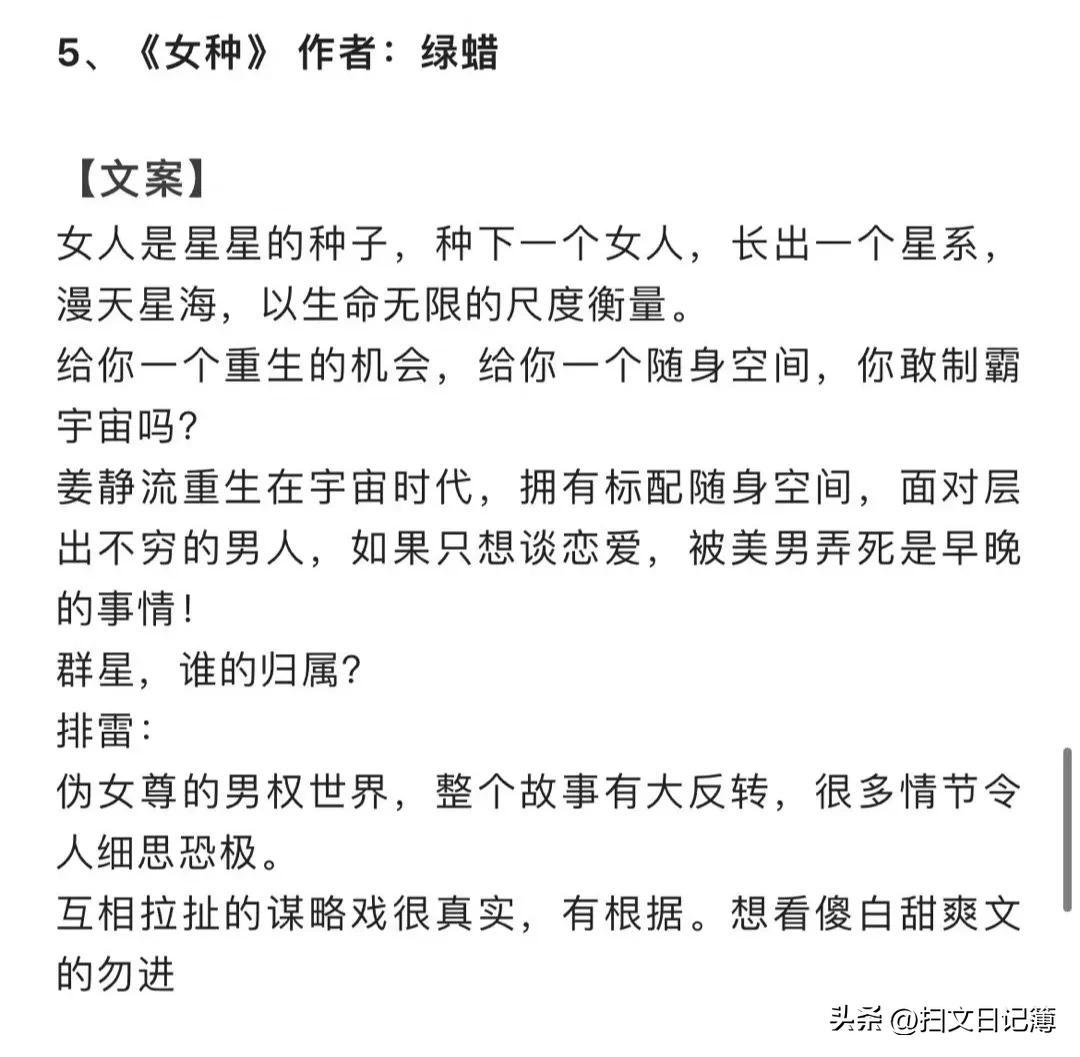 5、《女种》 作者：绿蜡

【文案】
女人是星星的种子，种下一个女人，长出一个星系，漫天星海，以生命无限的尺度衡量。
给你一个重生的机会，给你一个随身空间，你敢制霸宇宙吗？
姜静流重生在宇宙时代，拥有标配随身空间，面对层出不穷的男人，如果只想谈恋爱，被美男弄死是早晚的事情！
群星，谁的归属？
排雷：
伪女尊的男权世界，整个故事有大反转，很多情节令人细思恐极。
互相拉扯的谋略戏很真实，有根据。想看傻白甜爽文的勿进

头条 @扫文日记簿